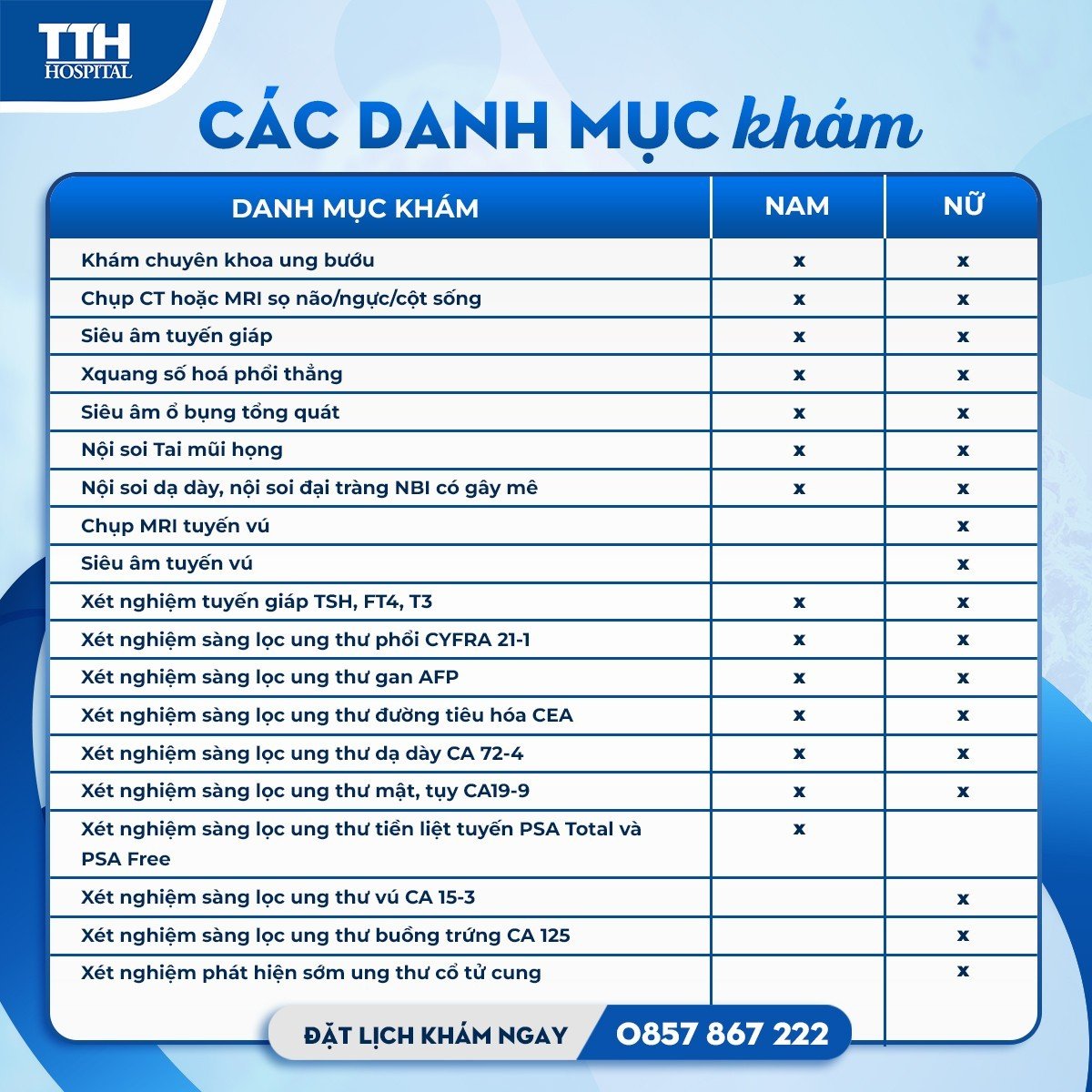 TTH
HOSPITAL

CÁC DANH MỤC khám

| DANH MỤC KHÁM | NAM | NỮ |
|---|---|---|
| Khám chuyên khoa ung bướu | x | x |
| Chụp CT hoặc MRI sọ não/ngực/cột sống | x | x |
| Siêu âm tuyến giáp | x | x |
| Xquang số hoá phổi thẳng | x | x |
| Siêu âm ổ bụng tổng quát | x | x |
| Nội soi Tai mũi họng | x | x |
| Nội soi dạ dày, nội soi đại tràng NBI có gây mê | x | x |
| Chụp MRI tuyến vú | | x |
| Siêu âm tuyến vú | | x |
| Xét nghiệm tuyến giáp TSH, FT4, T3 | x | x |
| Xét nghiệm sàng lọc ung thư phổi CYFRA 21-1 | x | x |
| Xét nghiệm sàng lọc ung thư gan AFP | x | x |
| Xét nghiệm sàng lọc ung thư đường tiêu hóa CEA | x | x |
| Xét nghiệm sàng lọc ung thư dạ dày CA 72-4 | x | x |
| Xét nghiệm sàng lọc ung thư mật, tụy CA19-9 | x | x |
| Xét nghiệm sàng lọc ung thư tiền liệt tuyến PSA Total và PSA Free | x | |
| Xét nghiệm sàng lọc ung thư vú CA 15-3 | | x |
| Xét nghiệm sàng lọc ung thư buồng trứng CA 125 | | x |
| Xét nghiệm phát hiện sớm ung thư cổ tử cung | | x |

ĐẶT LỊCH KHÁM NGAY 0857 867 222